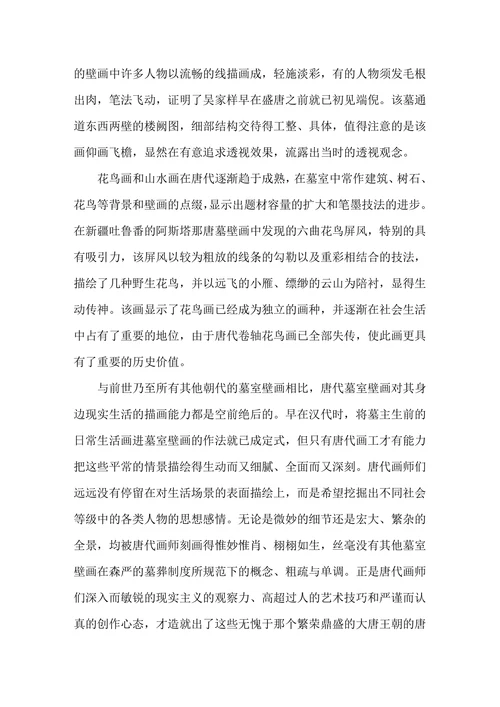 的壁画中许多人物以流畅的线描画成，轻施淡彩，有的人物须发毛根出肉，笔法飞动，证明了吴家样早在盛唐之前就已初见端倪。该墓通道东西两壁的楼阙图，细部结构交待得工整、具体，值得注意的是该画仰画飞檐，显然在有意追求透视效果，流露出当时的透视观念。

花鸟画和山水画在唐代逐渐趋于成熟，在墓室中常作建筑、树石、花鸟等背景和壁画的点缀，显示出题材容量的扩大和笔墨技法的进步。在新疆吐鲁番的阿斯塔那唐墓壁画中发现的六曲花鸟屏风，特别的具有吸引力，该屏风以较为粗放的线条的勾勒以及重彩相结合的技法，描绘了几种野生花鸟，并以远飞的小雁、缥缈的云山为陪衬，显得生动传神。该画显示了花鸟画已经成为独立的画种，并逐渐在社会生活中占有了重要的地位，由于唐代卷轴花鸟画已全部失传，使此画更具有了重要的历史价值。

与前世乃至所有其他朝代的墓室壁画相比，唐代墓室壁画对其身边现实生活的描画能力都是空前绝后的。早在汉代时，将墓主生前的日常生活画进墓室壁画的作法就已成定式，但只有唐代画工才有能力把这些平常的情景描绘得生动而又细腻、全面而又深刻。唐代画师们远远没有停留在对生活场景的表面描绘上，而是希望挖掘出不同社会等级中的各类人物的思想感情。无论是微妙的细节还是宏大、繁杂的全景，均被唐代画师刻画得惟妙惟肖、栩栩如生，丝毫没有其他墓室壁画在森严的墓葬制度所规范下的概念、粗疏与单调。正是唐代画师们深入而敏锐的现实主义的观察力、高超过人的艺术技巧和严谨而认真的创作心态，才造就出了这些无愧于那个繁荣鼎盛的大唐王朝的唐